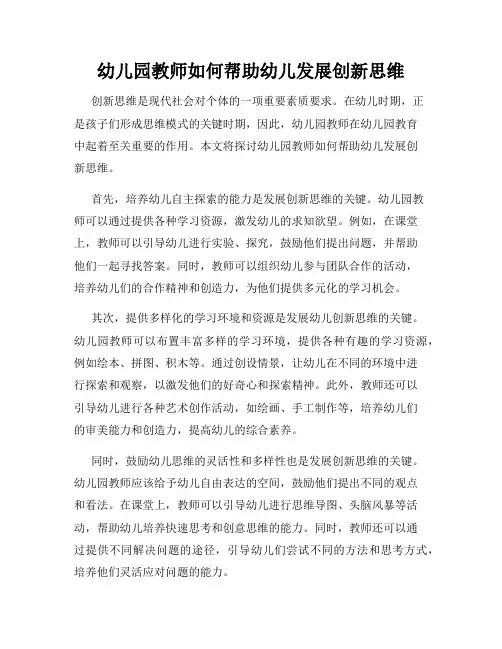 幼儿园教师如何帮助幼儿发展创新思维

创新思维是现代社会对个体的一项重要素质要求。在幼儿时期，正是孩子们形成思维模式的关键时期，因此，幼儿园教师在幼儿园教育中起着至关重要的作用。本文将探讨幼儿园教师如何帮助幼儿发展创新思维。

首先，培养幼儿自主探索的能力是发展创新思维的关键。幼儿园教师可以通过提供各种学习资源，激发幼儿的求知欲望。例如，在课堂上，教师可以引导幼儿进行实验、探究，鼓励他们提出问题，并帮助他们一起寻找答案。同时，教师可以组织幼儿参与团队合作的活动，培养幼儿们的合作精神和创造力，为他们提供多元化的学习机会。

其次，提供多样化的学习环境和资源是发展幼儿创新思维的关键。幼儿园教师可以布置丰富多样的学习环境，提供各种有趣的学习资源，例如绘本、拼图、积木等。通过创设情景，让幼儿在不同的环境中进行探索和观察，以激发他们的好奇心和探索精神。此外，教师还可以引导幼儿进行各种艺术创作活动，如绘画、手工制作等，培养幼儿们的审美能力和创造力，提高幼儿的综合素养。

同时，鼓励幼儿思维的灵活性和多样性也是发展创新思维的关键。幼儿园教师应该给予幼儿自由表达的空间，鼓励他们提出不同的观点和看法。在课堂上，教师可以引导幼儿进行思维导图、头脑风暴等活动，帮助幼儿培养快速思考和创意思维的能力。同时，教师还可以通过提供不同解决问题的途径，引导幼儿们尝试不同的方法和思考方式，培养他们灵活应对问题的能力。